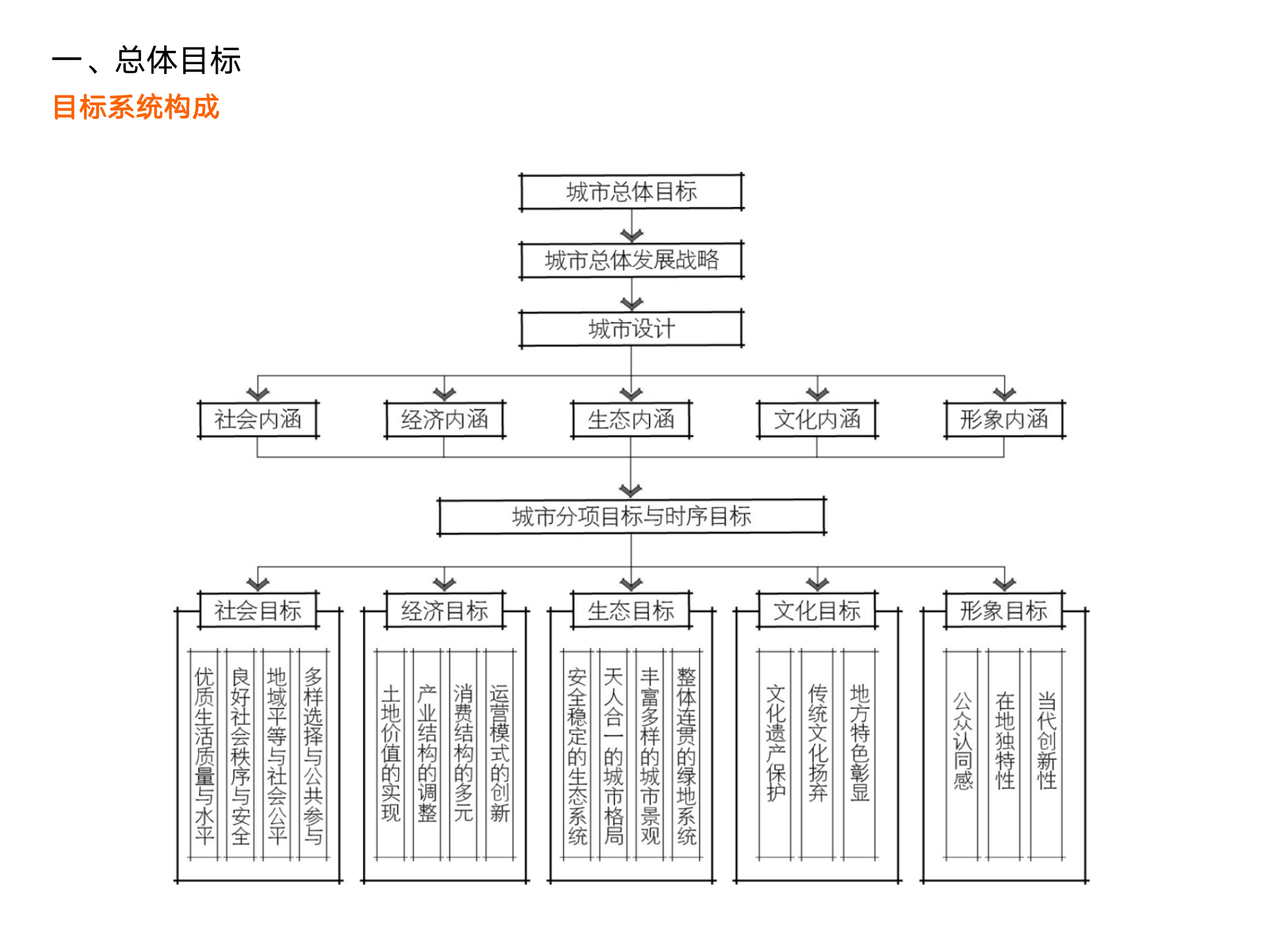 一、总体目标
目标系统构成

城市总体目标

城市总体发展战略

城市设计

社会内涵
经济内涵
生态内涵
文化内涵
形象内涵

城市分项目标与时序目标

社会目标
优质生活质量与水平
良好社会秩序与安全
地域平等与社会公平
多样选择与公共参与

经济目标
土地价值的实现
产业结构的调整
消费结构的多元
运营模式的创新

生态目标
安全稳定的生态系统
天人合一的城市格局
丰富多样的城市景观
整体连贯的绿地系统

文化目标
文化遗产保护
传统文化扬弃
地方特色彰显

形象目标
公众认同感
在地独特性
当代创新性